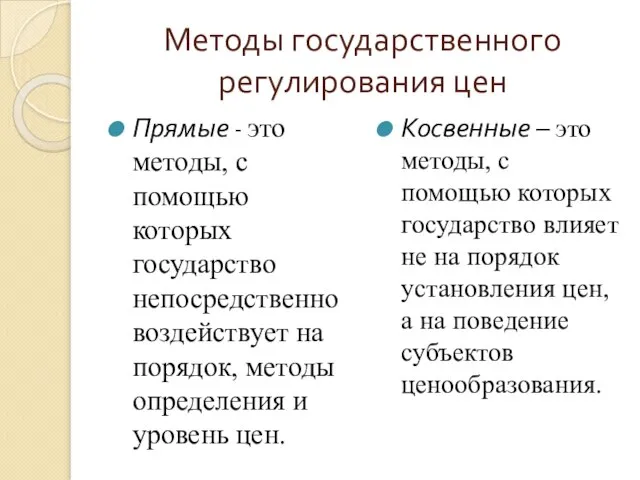 Методы государственного регулирования цен

Прямые - это методы, с помощью которых государство непосредственно воздействует на порядок, методы определения и уровень цен.

Косвенные – это методы, с помощью которых государство влияет не на порядок установления цен, а на поведение субъектов ценообразования.